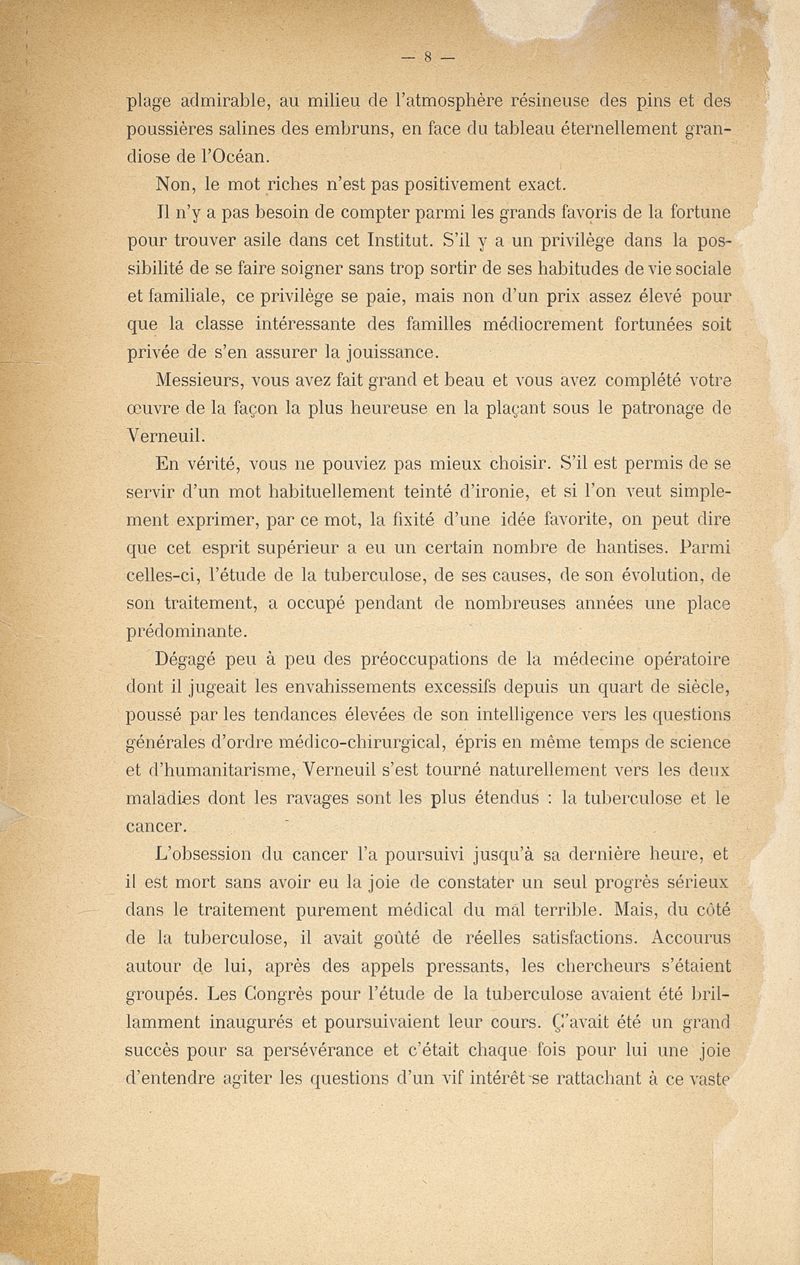 — 8 —

plage admirable, au milieu de l'atmosphère résineuse des pins et des poussières salines des embruns, en face du tableau éternellement grandiose de l'Océan.

Non, le mot riches n'est pas positivement exact.

Il n'y a pas besoin de compter parmi les grands favoris de la fortune pour trouver asile dans cet Institut. S'il y a un privilège dans la possibilité de se faire soigner sans trop sortir de ses habitudes de vie sociale et familiale, ce privilège se paie, mais non d'un prix assez élevé pour que la classe intéressante des familles médiocrement fortunées soit privée de s'en assurer la jouissance.

Messieurs, vous avez fait grand et beau et vous avez complété votre œuvre de la façon la plus heureuse en la plaçant sous le patronage de Verneuil.

En vérité, vous ne pouviez pas mieux choisir. S'il est permis de se servir d'un mot habituellement teinté d'ironie, et si l'on veut simplement exprimer, par ce mot, la fixité d'une idée favorite, on peut dire que cet esprit supérieur a eu un certain nombre de hantises. Parmi celles-ci, l'étude de la tuberculose, de ses causes, de son évolution, de son traitement, a occupé pendant de nombreuses années une place prédominante.

Dégagé peu à peu des préoccupations de la médecine opératoire dont il jugeait les envahissements excessifs depuis un quart de siècle, poussé par les tendances élevées de son intelligence vers les questions générales d'ordre médico-chirurgical, épris en même temps de science et d'humanitarisme, Verneuil s'est tourné naturellement vers les deux maladies dont les ravages sont les plus étendus : la tuberculose et le cancer.

L'obsession du cancer l'a poursuivi jusqu'à sa dernière heure, et il est mort sans avoir eu la joie de constater un seul progrès sérieux dans le traitement purement médical du mal terrible. Mais, du côté de la tuberculose, il avait goûté de réelles satisfactions. Accourus autour de lui, après des appels pressants, les chercheurs s'étaient groupés. Les Congrès pour l'étude de la tuberculose avaient été brillamment inaugurés et poursuivaient leur cours. Ç'avait été un grand succès pour sa persévérance et c'était chaque fois pour lui une joie d'entendre agiter les questions d'un vif intérêt se rattachant à ce vaste